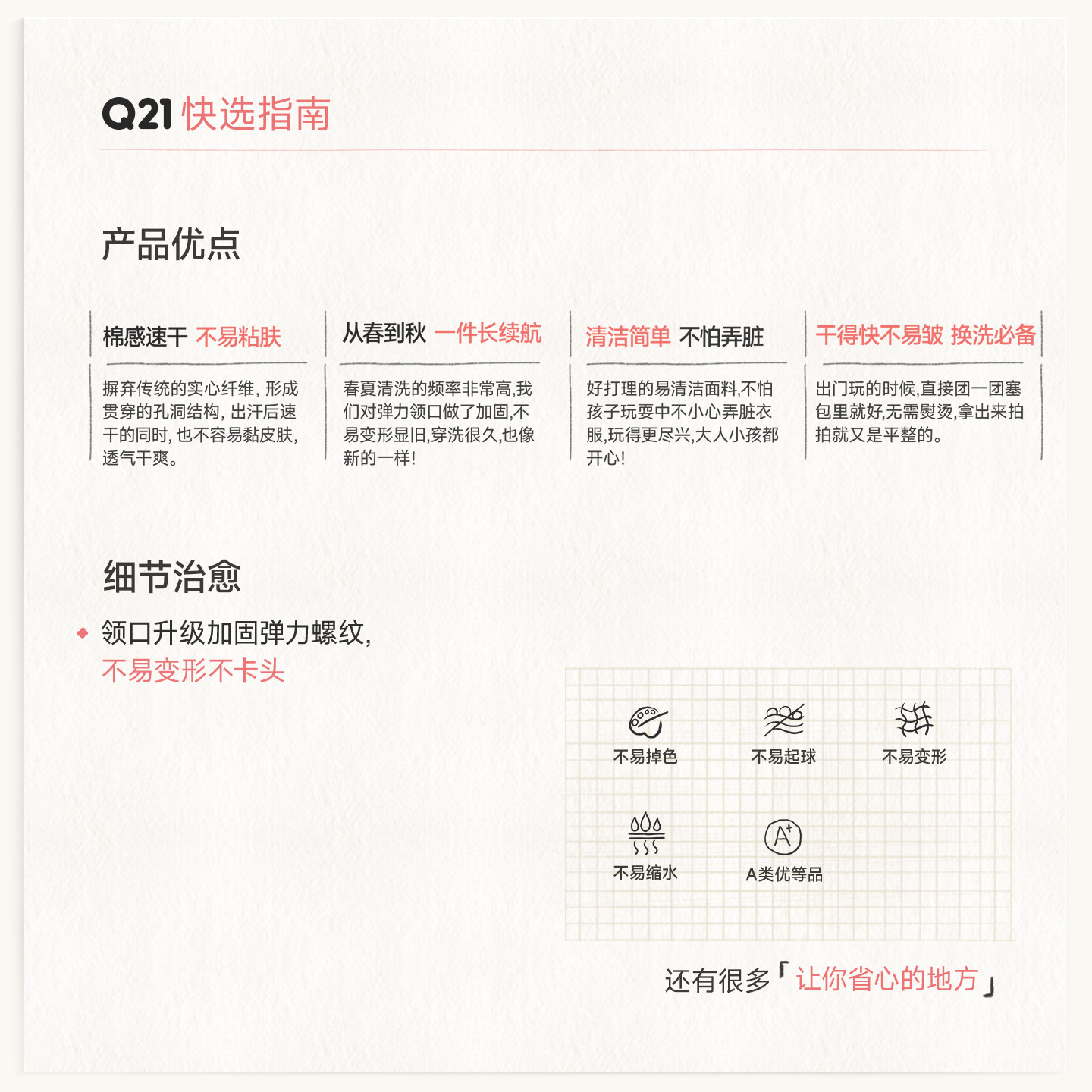 Q21 快选指南

产品优点

棉感速干 不易粘肤

摒弃传统的实心纤维，形成贯穿的孔洞结构，出汗后速干的同时，也不容易黏皮肤，透气干爽。

从春到秋 一件长续航

春夏清洗的频率非常高,我们对弹力领口做了加固,不易变形显旧,穿洗很久,也像新的一样!

清洁简单 不怕弄脏

好打理的易清洁面料,不怕孩子玩耍中不小心弄脏衣服,玩得更尽兴,大人小孩都开心!

干得快不易皱 换洗必备

出门玩的时候,直接团一团塞包里就好,无需熨烫,拿出来拍拍就又是平整的。

细节治愈

领口升级加固弹力螺纹,
不易变形不卡头

不易掉色
不易起球
不易变形
不易缩水
A类优等品

还有很多「让你省心的地方」